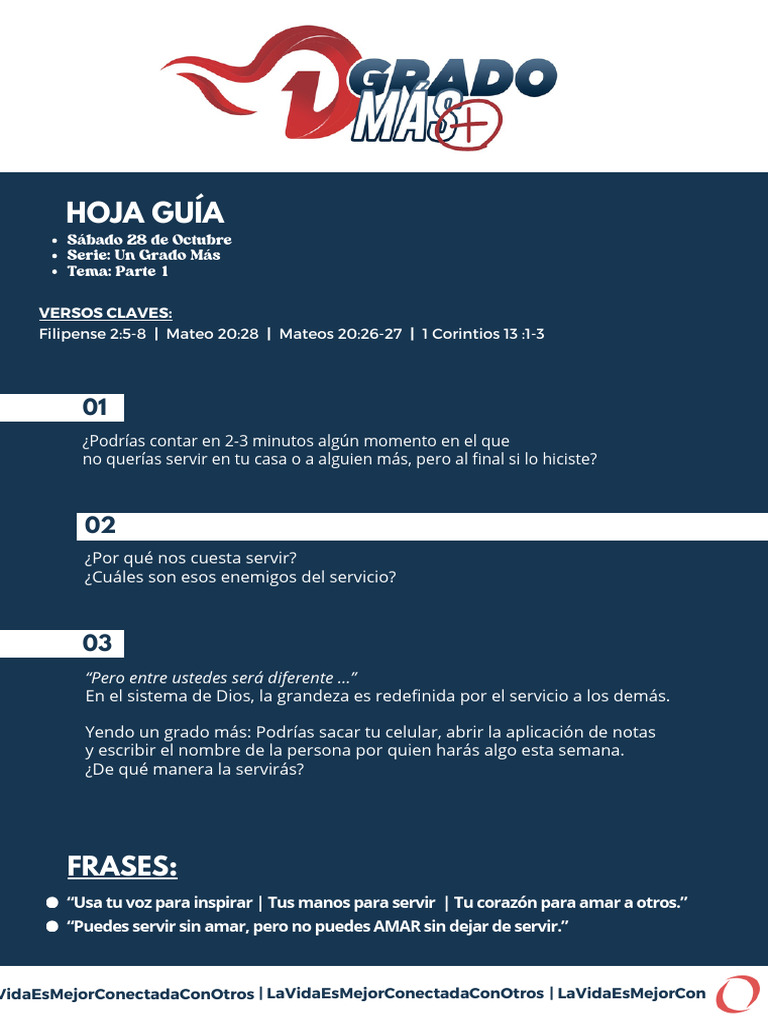 1 GRADO MÁS +

HOJA GUÍA

- Sábado 28 de Octubre
- Serie: Un Grado Más
- Tema: Parte 1

VERSOS CLAVES:
Filipense 2:5-8 | Mateo 20:28 | Mateos 20:26-27 | 1 Corintios 13 :1-3

01

¿Podrías contar en 2-3 minutos algún momento en el que no querías servir en tu casa o a alguien más, pero al final si lo hiciste?

02

¿Por qué nos cuesta servir?
¿Cuáles son esos enemigos del servicio?

03

"Pero entre ustedes será diferente ..."
En el sistema de Dios, la grandeza es redefinida por el servicio a los demás.

Yendo un grado más: Podrías sacar tu celular, abrir la aplicación de notas y escribir el nombre de la persona por quien harás algo esta semana.
¿De qué manera la servirás?

FRASES:

- "Usa tu voz para inspirar | Tus manos para servir | Tu corazón para amar a otros."
- "Puedes servir sin amar, pero no puedes AMAR sin dejar de servir."

VidaEsMejorConectadaConOtros | LaVidaEsMejorConectadaConOtros | LaVidaEsMejorCon